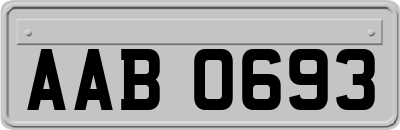 AAB 0693